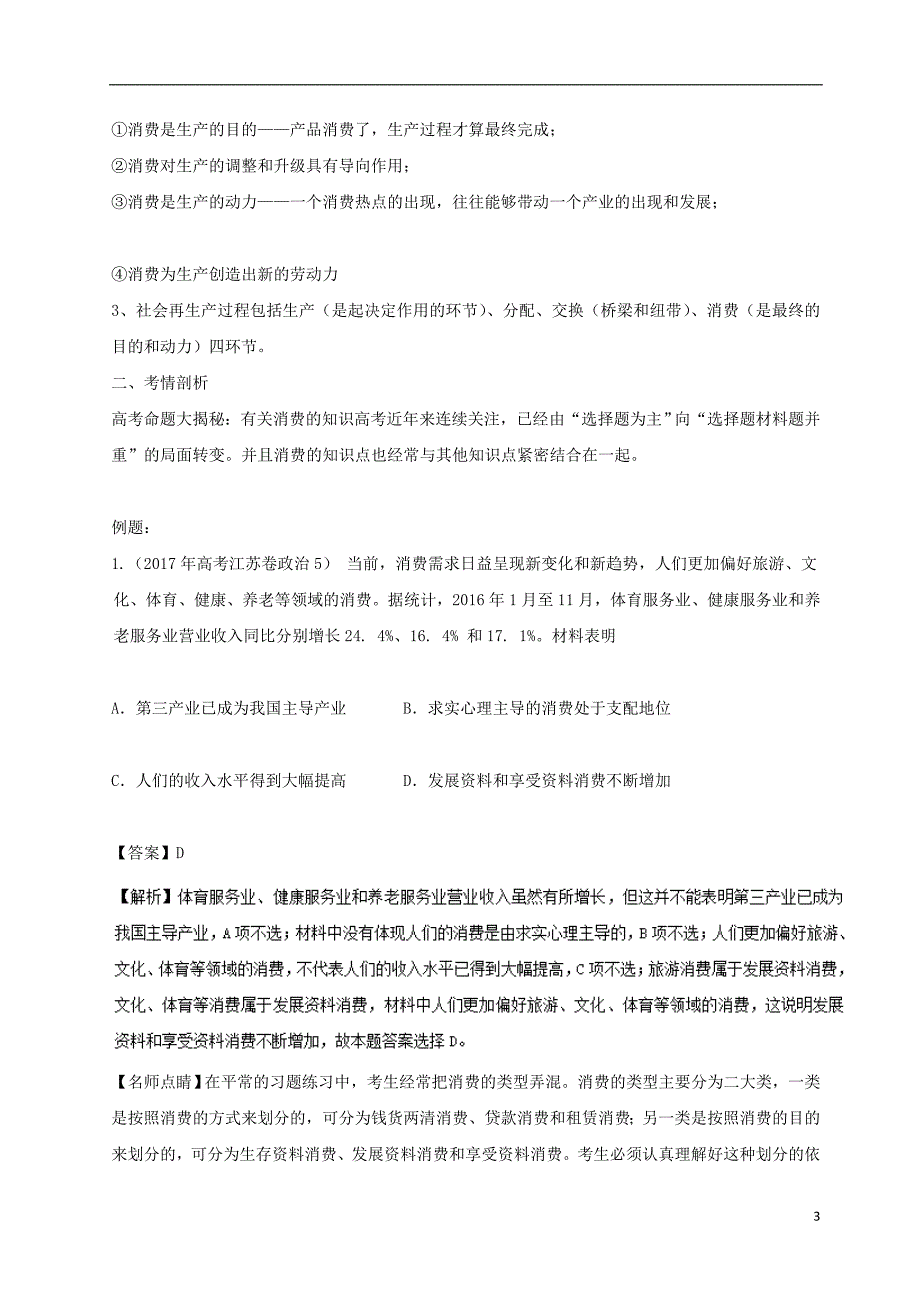 ①消费是生产的目的——产品消费了，生产过程才算最终完成；
②消费对生产的调整和升级具有导向作用；
③消费是生产的动力——一个消费热点的出现，往往能够带动一个产业的出现和发展；

④消费为生产创造出新的劳动力
3、社会再生产过程包括生产（是起决定作用的环节）、分配、交换（桥梁和纽带）、消费（是最终的目的和动力）四环节。
二、考情剖析
高考命题大揭秘：有关消费的知识高考近年来连续关注，已经由“选择题为主”向“选择题材料题并重”的局面转变。并且消费的知识点也经常与其他知识点紧密结合在一起。

例题：
1.（2017年高考江苏卷政治5） 当前，消费需求日益呈现新变化和新趋势，人们更加偏好旅游、文化、体育、健康、养老等领域的消费。据统计，2016年1月至11月，体育服务业、健康服务业和养老服务业营业收入同比分别增长24. 4%、16. 4% 和17. 1%。材料表明

A. 第三产业已成为我国主导产业　　B. 求实心理主导的消费处于支配地位

C. 人们的收入水平得到大幅提高　　D. 发展资料和享受资料消费不断增加

【答案】D
【解析】体育服务业、健康服务业和养老服务业营业收入虽然有所增长，但这并不能表明第三产业已成为我国主导产业，A项不选；材料中没有体现人们的消费是由求实心理主导的，B项不选；人们更加偏好旅游、文化、体育等领域的消费，不代表人们的收入水平已得到大幅提高，C项不选；旅游消费属于发展资料消费，文化、体育等消费属于发展资料消费，材料中人们更加偏好旅游、文化、体育等领域的消费，这说明发展资料和享受资料消费不断增加，故本题答案选择D。
【名师点睛】在平常的习题练习中，考生经常把消费的类型弄混。消费的类型主要分为二大类，一类是按照消费的方式来划分的，可分为钱货两清消费、贷款消费和租赁消费；另一类是按照消费的目的来划分的，可分为生存资料消费、发展资料消费和享受资料消费。考生必须认真理解好这种划分的依

3